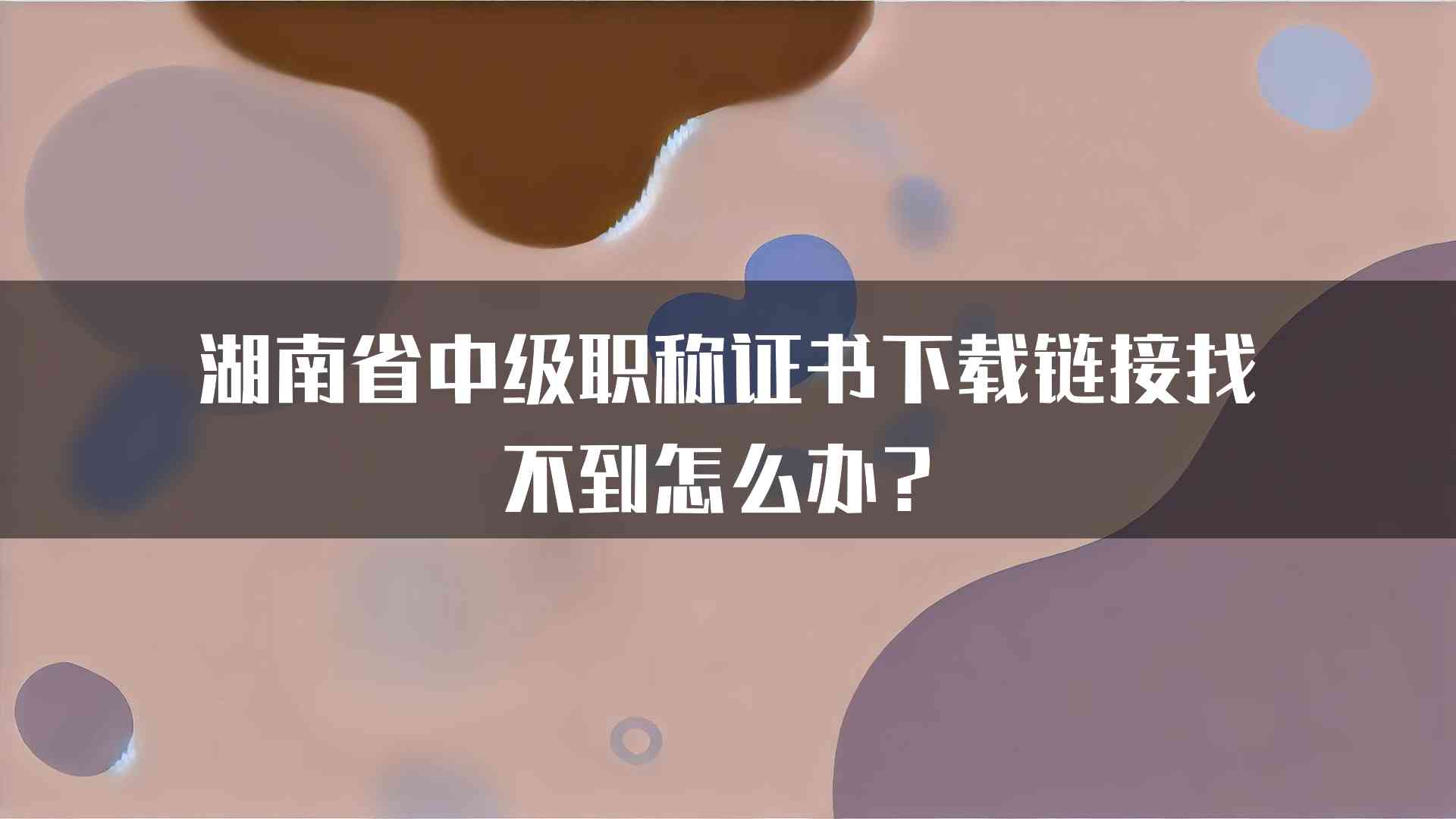 湖南省中级职称证书下载链接找不到怎么办？